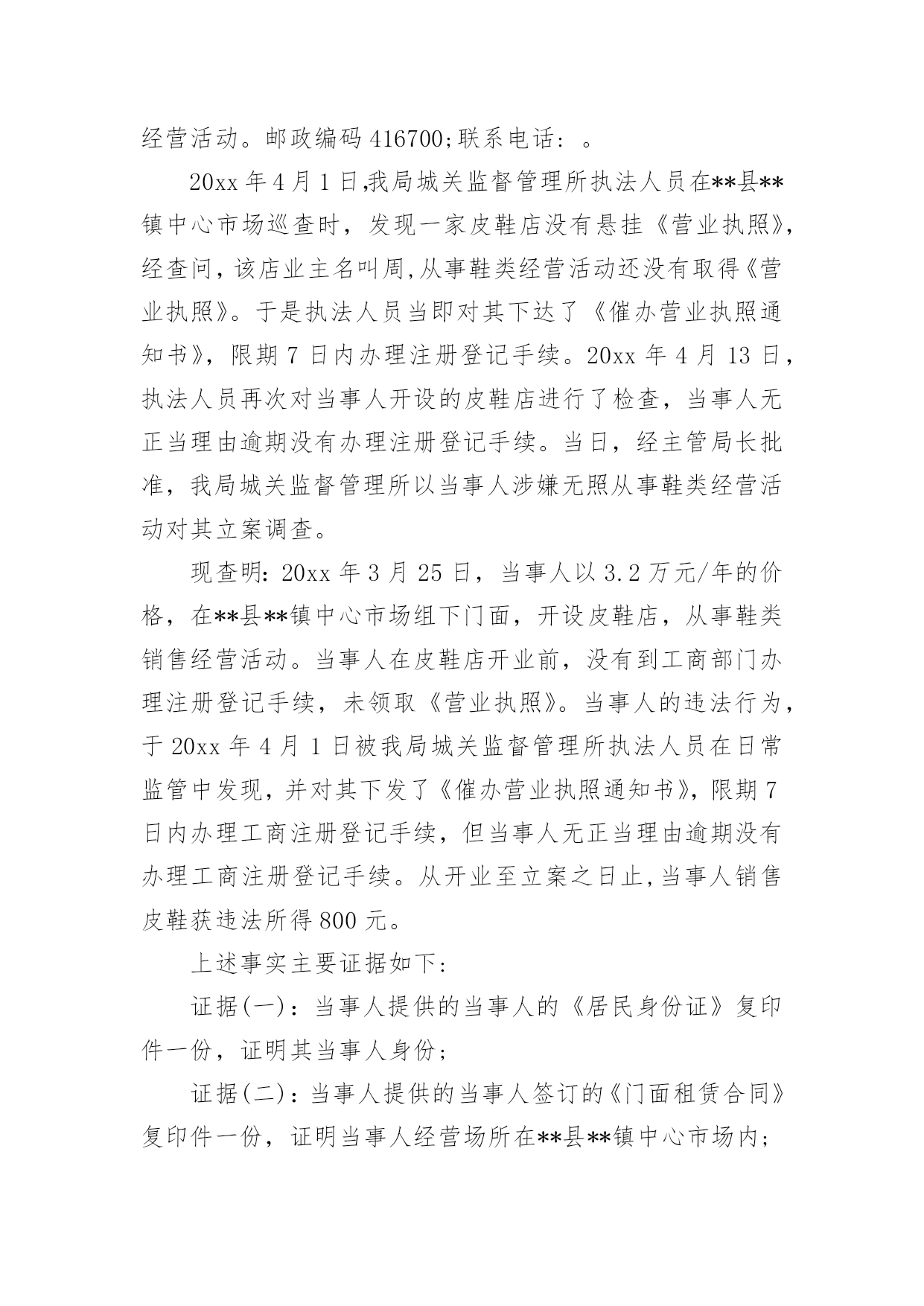 经营活动。邮政编码 416700;联系电话：。

20xx 年 4 月 1 日,我局城关监督管理所执法人员在**县**镇中心市场巡查时，发现一家皮鞋店没有悬挂《营业执照》,经查问，该店业主名叫周,从事鞋类经营活动还没有取得《营业执照》。于是执法人员当即对其下达了《催办营业执照通知书》，限期 7 日内办理注册登记手续。20xx 年 4 月 13 日，执法人员再次对当事人开设的皮鞋店进行了检查，当事人无正当理由逾期没有办理注册登记手续。当日，经主管局长批准，我局城关监督管理所以当事人涉嫌无照从事鞋类经营活动对其立案调查。

现查明：20xx 年 3 月 25 日，当事人以 3.2 万元/年的价格，在**县**镇中心市场组下门面，开设皮鞋店，从事鞋类销售经营活动。当事人在皮鞋店开业前，没有到工商部门办理注册登记手续，未领取《营业执照》。当事人的违法行为，于 20xx 年 4 月 1 日被我局城关监督管理所执法人员在日常监管中发现，并对其下发了《催办营业执照通知书》，限期 7 日内办理工商注册登记手续，但当事人无正当理由逾期没有办理工商注册登记手续。从开业至立案之日止,当事人销售皮鞋获违法所得 800 元。

上述事实主要证据如下:

证据(一)：当事人提供的当事人的《居民身份证》复印件一份，证明其当事人身份;

证据(二)：当事人提供的当事人签订的《门面租赁合同》复印件一份，证明当事人经营场所在**县**镇中心市场内;